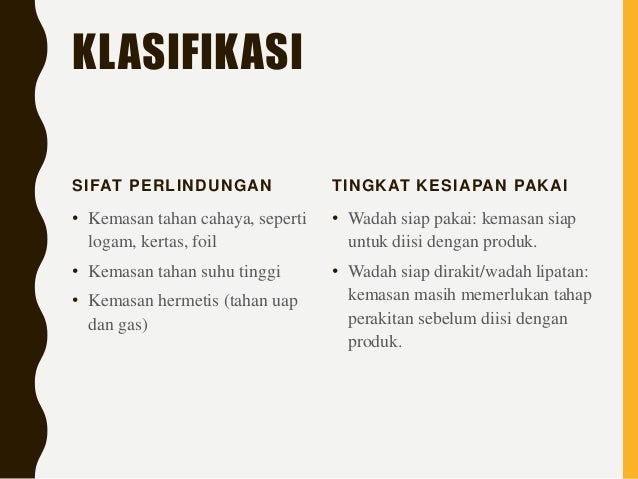 KLASIFIKASI

SIFAT PERLINDUNGAN

• Kemasan tahan cahaya, seperti logam, kertas, foil

• Kemasan tahan suhu tinggi

• Kemasan hermetis (tahan uap dan gas)

TINGKAT KESIAPAN PAKAI

• Wadah siap pakai: kemasan siap untuk diisi dengan produk.

• Wadah siap dirakit/wadah lipatan: kemasan masih memerlukan tahap perakitan sebelum diisi dengan produk.